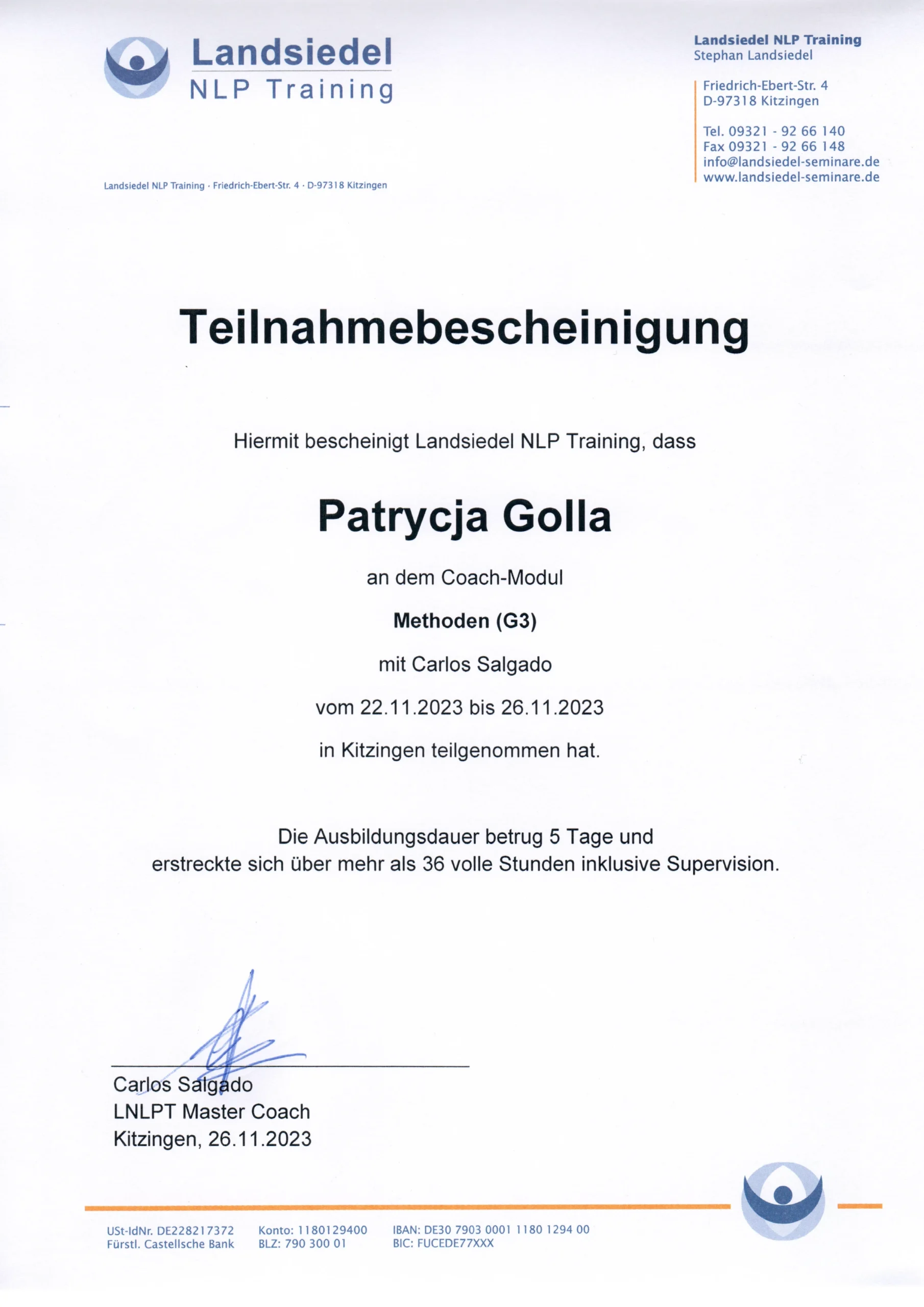 Landsiedel
NLP Training

Landsiedel NLP Training
Stephan Landsiedel

Friedrich-Ebert-Str. 4
D-97318 Kitzingen

Tel. 09321 - 92 66 140
Fax 09321 - 92 66 148
info@landsiedel-seminare.de
www.landsiedel-seminare.de

Landsiedel NLP Training · Friedrich-Ebert-Str. 4 · D-97318 Kitzingen

Teilnahmebescheinigung

Hiermit bescheinigt Landsiedel NLP Training, dass

Patrycja Golla

an dem Coach-Modul

Methoden (G3)

mit Carlos Salgado

vom 22.11.2023 bis 26.11.2023

in Kitzingen teilgenommen hat.

Die Ausbildungsdauer betrug 5 Tage und erstreckte sich über mehr als 36 volle Stunden inklusive Supervision.

Carlos Salgado
LNLPT Master Coach
Kitzingen, 26.11.2023

USt-IdNr. DE228217372
Fürstl. Castellsche Bank

Konto: 1180129400
BLZ: 790 300 01

IBAN: DE30 7903 0001 1180 1294 00
BIC: FUCEDE77XXX